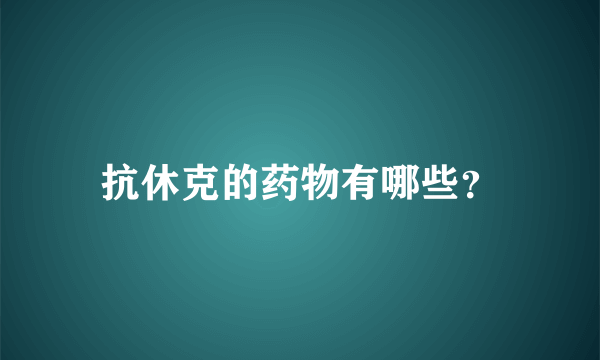 抗休克的药物有哪些?